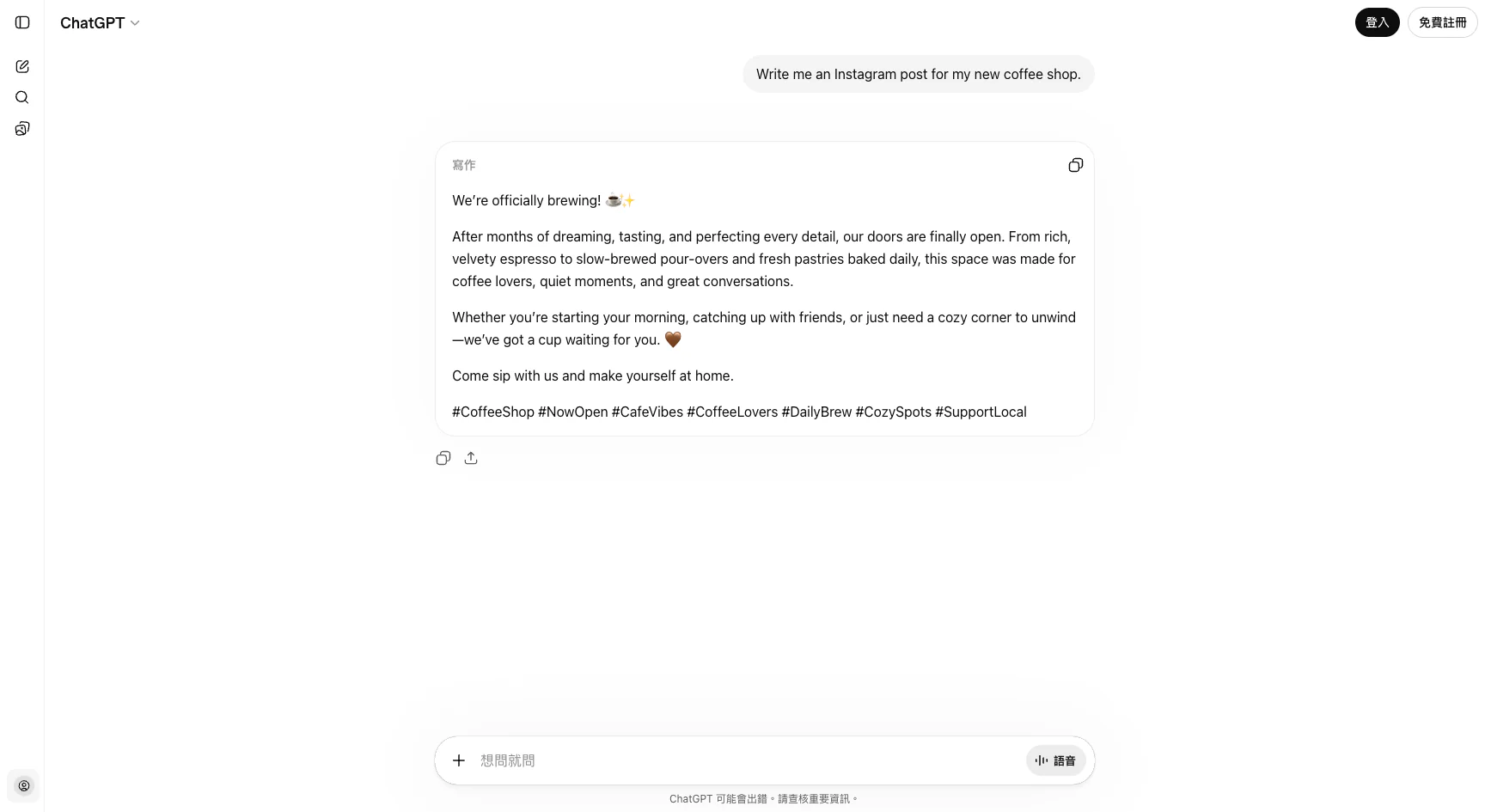 ChatGPT

登入

免費註冊

Write me an Instagram post for my new coffee shop.

寫作

We're officially brewing! ☕✨

After months of dreaming, tasting, and perfecting every detail, our doors are finally open. From rich, velvety espresso to slow-brewed pour-overs and fresh pastries baked daily, this space was made for coffee lovers, quiet moments, and great conversations.

Whether you're starting your morning, catching up with friends, or just need a cozy corner to unwind—we've got a cup waiting for you. 🤎

Come sip with us and make yourself at home.

#CoffeeShop #NowOpen #CafeVibes #CoffeeLovers #DailyBrew #CozySpots #SupportLocal

想問就問

語音

ChatGPT 可能會出錯。請查核重要資訊。